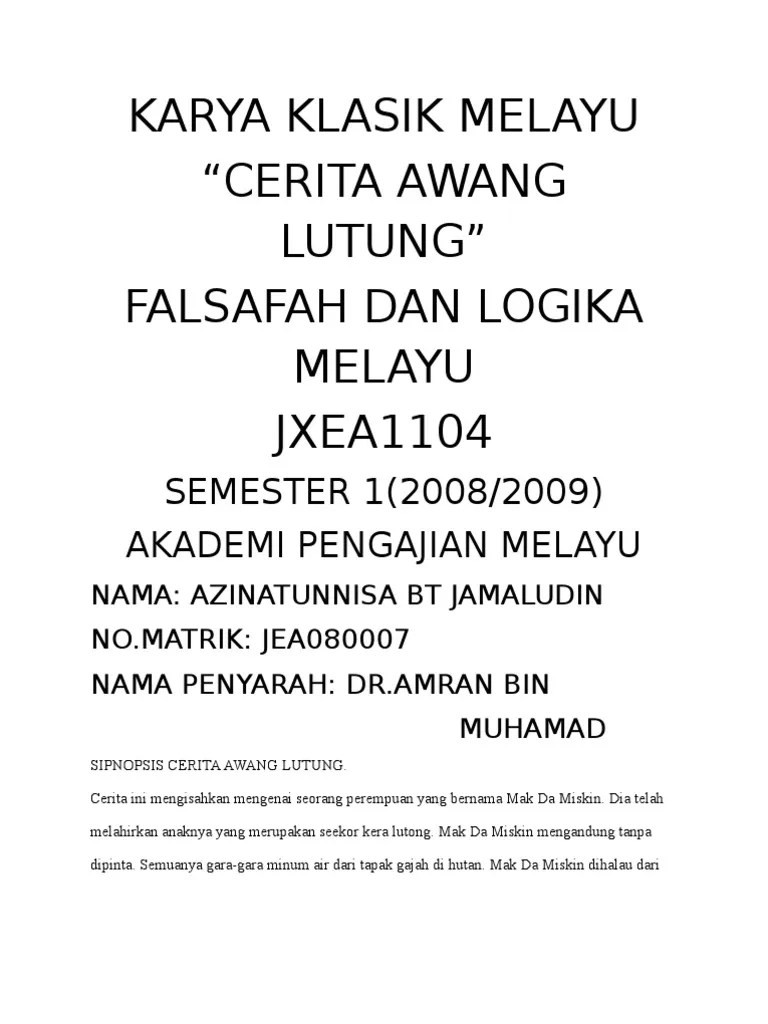 KARYA KLASIK MELAYU
“CERITA AWANG LUTUNG”
FALSAFAH DAN LOGIKA MELAYU
JXEA1104
SEMESTER 1(2008/2009)
AKADEMI PENGAJIAN MELAYU
NAMA: AZINATUNNISA BT JAMALUDIN
NO.MATRIK: JEA080007
NAMA PENYARAH: DR.AMRAN BIN MUHAMAD

SIPNOPSIS CERITA AWANG LUTUNG.

Cerita ini mengisahkan mengenai seorang perempuan yang bernama Mak Da Miskin. Dia telah melahirkan anaknya yang merupakan seekor kera lutong. Mak Da Miskin mengandung tanpa dipinta. Semuanya gara-gara minum air dari tapak gajah di hutan. Mak Da Miskin dihalau dari